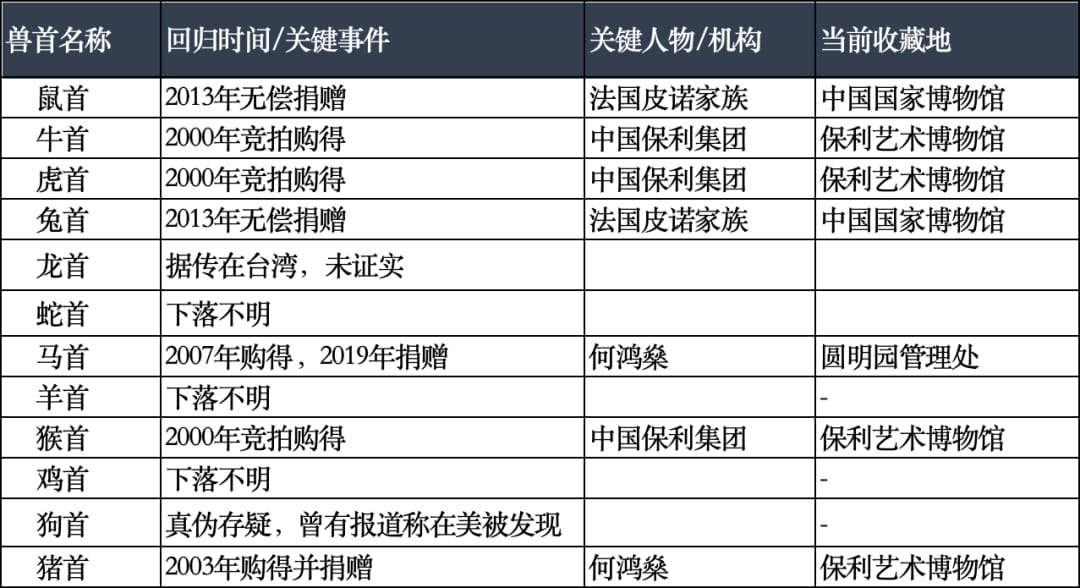 | 兽首名称 | 回归时间/关键事件 | 关键人物/机构 | 当前收藏地 |
|---|---|---|---|
| 鼠首 | 2013年无偿捐赠 | 法国皮诺家族 | 中国国家博物馆 |
| 牛首 | 2000年竞拍购得 | 中国保利集团 | 保利艺术博物馆 |
| 虎首 | 2000年竞拍购得 | 中国保利集团 | 保利艺术博物馆 |
| 兔首 | 2013年无偿捐赠 | 法国皮诺家族 | 中国国家博物馆 |
| 龙首 | 据传在台湾，未证实 | | |
| 蛇首 | 下落不明 | | |
| 马首 | 2007年购得，2019年捐赠 | 何鸿燊 | 圆明园管理处 |
| 羊首 | 下落不明 | | - |
| 猴首 | 2000年竞拍购得 | 中国保利集团 | 保利艺术博物馆 |
| 鸡首 | 下落不明 | | - |
| 狗首 | 真伪存疑，曾有报道称在美被发现 | | - |
| 猪首 | 2003年购得并捐赠 | 何鸿燊 | 保利艺术博物馆 |